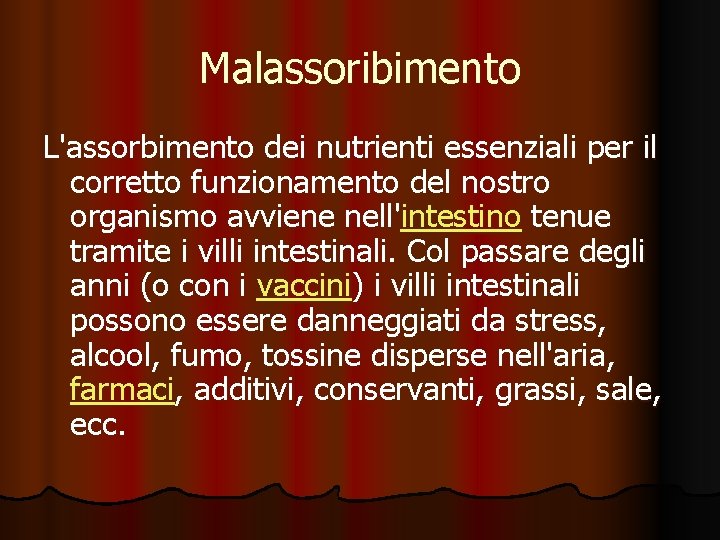 Malassoribimento

L'assorbimento dei nutrienti essenziali per il corretto funzionamento del nostro organismo avviene nell'intestino tenue tramite i villi intestinali. Col passare degli anni (o con i vaccini) i villi intestinali possono essere danneggiati da stress, alcool, fumo, tossine disperse nell'aria, farmaci, additivi, conservanti, grassi, sale, ecc.